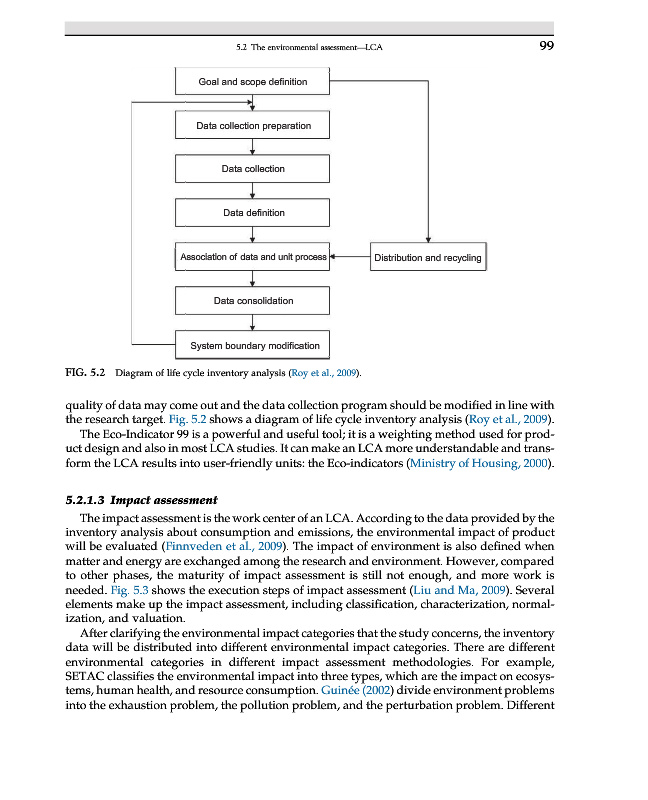 5.2 The environmental assessment—LCA

99

Goal and scope definition

Data collection preparation

Data collection

Data definition

Association of data and unit process

Distribution and recycling

Data consolidation

System boundary modification

FIG. 5.2 Diagram of life cycle inventory analysis (Roy et al., 2009).

quality of data may come out and the data collection program should be modified in line with the research target. Fig. 5.2 shows a diagram of life cycle inventory analysis (Roy et al., 2009).

The Eco-Indicator 99 is a powerful and useful tool; it is a weighting method used for product design and also in most LCA studies. It can make an LCA more understandable and transform the LCA results into user-friendly units: the Eco-indicators (Ministry of Housing, 2000).

5.2.1.3 Impact assessment

The impact assessment is the work center of an LCA. According to the data provided by the inventory analysis about consumption and emissions, the environmental impact of product will be evaluated (Finnveden et al., 2009). The impact of environment is also defined when matter and energy are exchanged among the research and environment. However, compared to other phases, the maturity of impact assessment is still not enough, and more work is needed. Fig. 5.3 shows the execution steps of impact assessment (Liu and Ma, 2009). Several elements make up the impact assessment, including classification, characterization, normalization, and valuation.

After clarifying the environmental impact categories that the study concerns, the inventory data will be distributed into different environmental impact categories. There are different environmental categories in different impact assessment methodologies. For example, SETAC classifies the environmental impact into three types, which are the impact on ecosystems, human health, and resource consumption. Guinée (2002) divide environment problems into the exhaustion problem, the pollution problem, and the perturbation problem. Different